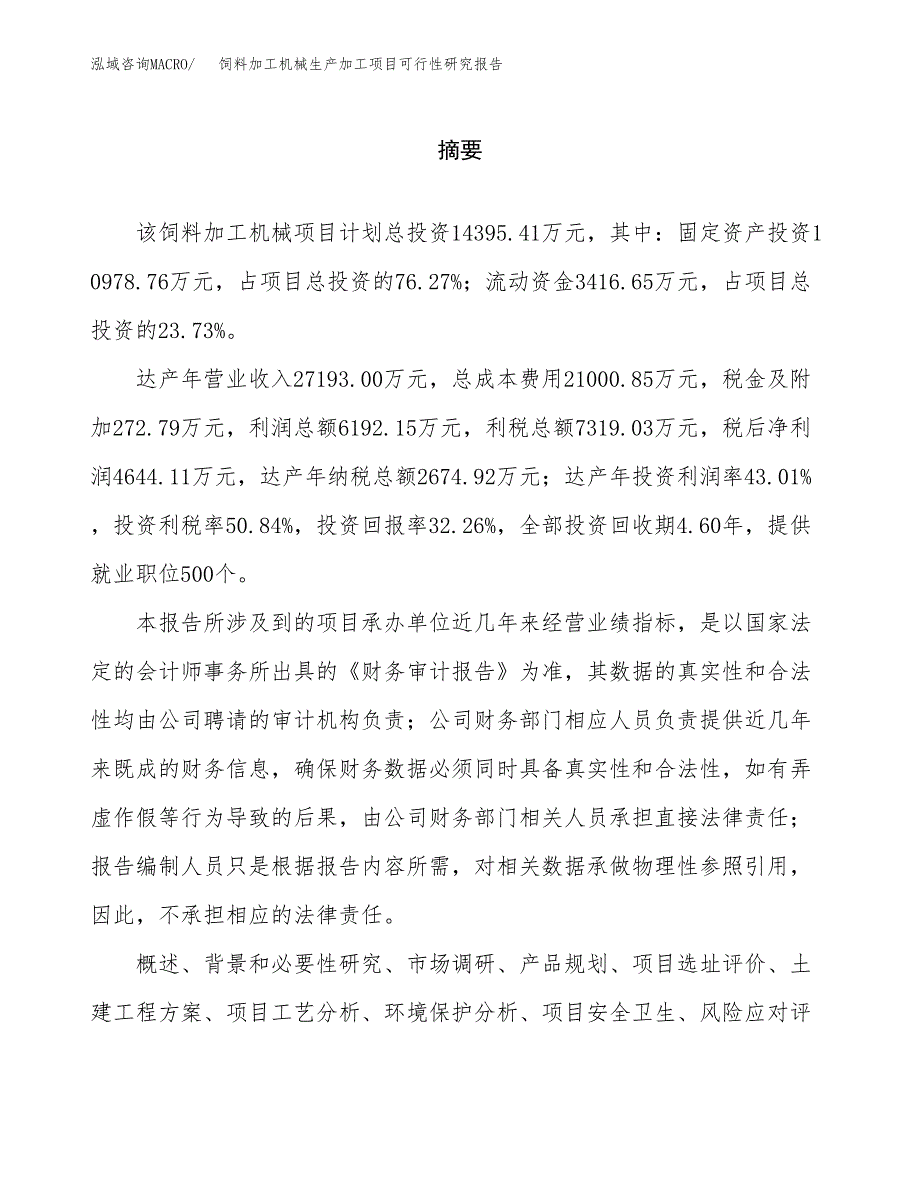 泓域咨询MACRO/　饲料加工机械生产加工项目可行性研究报告

摘要

该饲料加工机械项目计划总投资14395.41万元，其中：固定资产投资10978.76万元，占项目总投资的76.27%；流动资金3416.65万元，占项目总投资的23.73%。

达产年营业收入27193.00万元，总成本费用21000.85万元，税金及附加272.79万元，利润总额6192.15万元，利税总额7319.03万元，税后净利润4644.11万元，达产年纳税总额2674.92万元；达产年投资利润率43.01%，投资利税率50.84%，投资回报率32.26%，全部投资回收期4.60年，提供就业职位500个。

本报告所涉及到的项目承办单位近几年来经营业绩指标，是以国家法定的会计师事务所出具的《财务审计报告》为准，其数据的真实性和合法性均由公司聘请的审计机构负责；公司财务部门相应人员负责提供近几年来既成的财务信息，确保财务数据必须同时具备真实性和合法性，如有弄虚作假等行为导致的后果，由公司财务部门相关人员承担直接法律责任；报告编制人员只是根据报告内容所需，对相关数据承做物理性参照引用，因此，不承担相应的法律责任。

概述、背景和必要性研究、市场调研、产品规划、项目选址评价、土建工程方案、项目工艺分析、环境保护分析、项目安全卫生、风险应对评